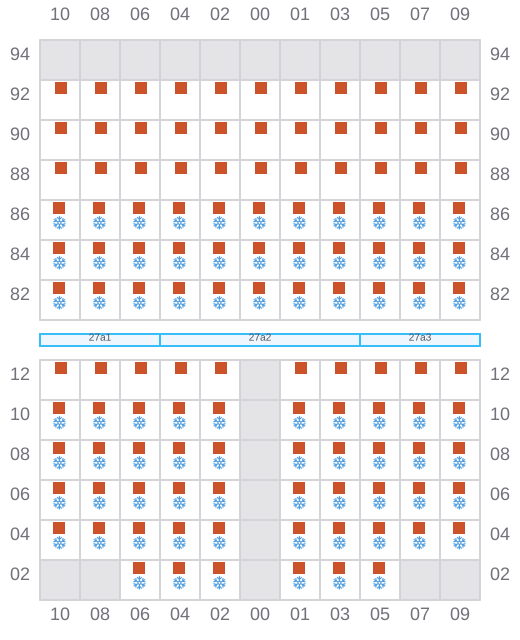 10 08 06 04 02 00 01 03 05 07 09

94 94
92 92
90 90
88 88
86 86
84 84
82 82

27a1 27a2 27a3

12 12
10 10
08 08
06 06
04 04
02 02

10 08 06 04 02 00 01 03 05 07 09